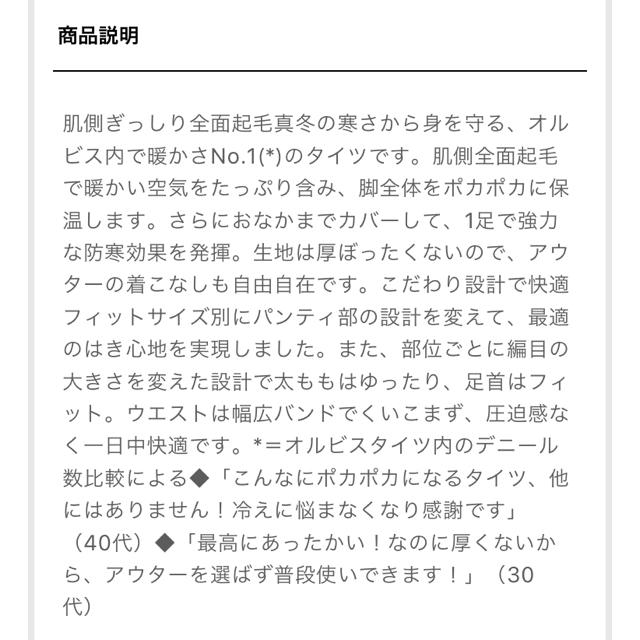 商品説明

肌側ぎっしり全面起毛真冬の寒さから身を守る、オルビス内で暖かさNo.1(*)のタイツです。肌側全面起毛で暖かい空気をたっぷり含み、脚全体をポカポカに保温します。さらにおなかまでカバーして、1足で強力な防寒効果を発揮。生地は厚ぼったくないので、アウターの着こなしも自由自在です。こだわり設計で快適フィットサイズ別にパンティ部の設計を変えて、最適のはき心地を実現しました。また、部位ごとに編目の大きさを変えた設計で太ももはゆったり、足首はフィット。ウエストは幅広バンドでくいこまず、圧迫感なく一日中快適です。*＝オルビスタイツ内のデニール数比較による◆「こんなにポカポカになるタイツ、他にはありません！冷えに悩まなくなり感謝です」（40代）◆「最高にあったかい！なのに厚くないから、アウターを選ばず普段使いできます！」（30代）